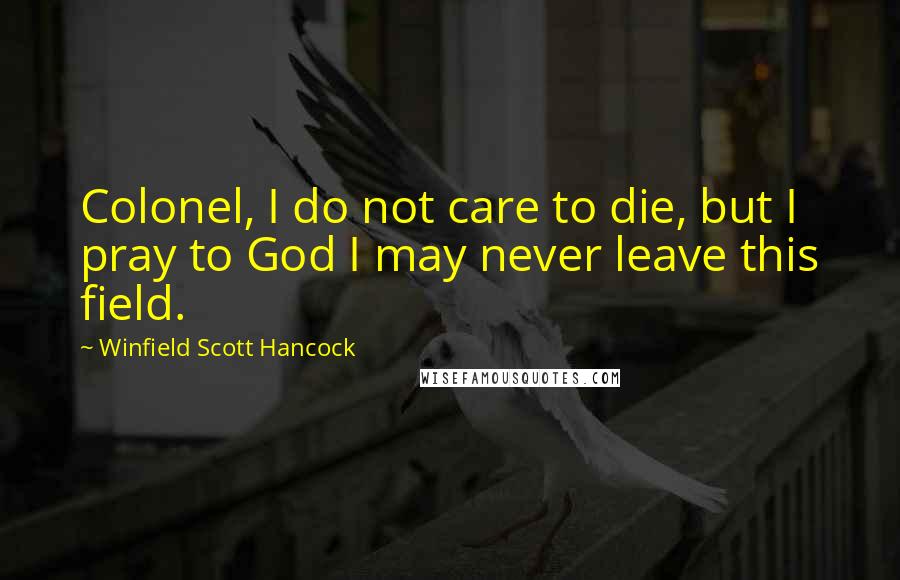 Colonel, I do not care to die, but I pray to God I may never leave this field.

~ Winfield Scott Hancock

WISEFAMOUSQUOTES.COM